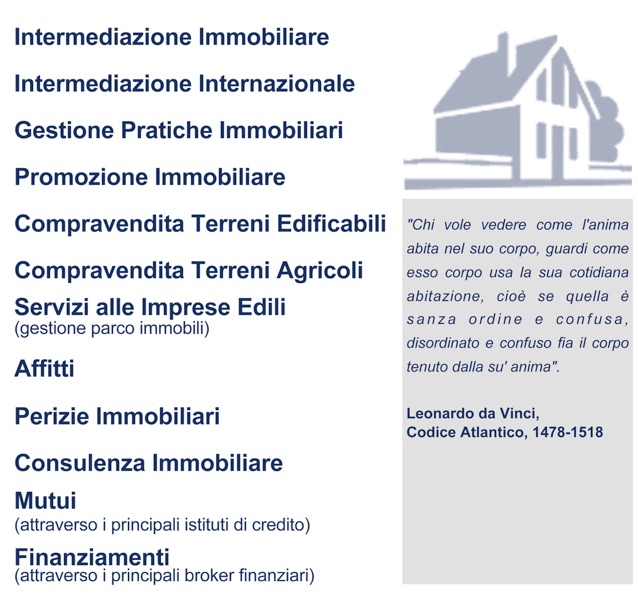 Intermediazione Immobiliare

Intermediazione Internazionale

Gestione Pratiche Immobiliari

Promozione Immobiliare

Compravendita Terreni Edificabili

Compravendita Terreni Agricoli

Servizi alle Imprese Edili
(gestione parco immobili)

Affitti

Perizie Immobiliari

Consulenza Immobiliare

Mutui
(attraverso i principali istituti di credito)

Finanziamenti
(attraverso i principali broker finanziari)

"Chi vole vedere come l'anima abita nel suo corpo, guardi come esso corpo usa la sua cotidiana abitazione, cioè se quella è sanza ordine e confusa, disordinato e confuso fia il corpo tenuto dalla su' anima".

Leonardo da Vinci,
Codice Atlantico, 1478-1518